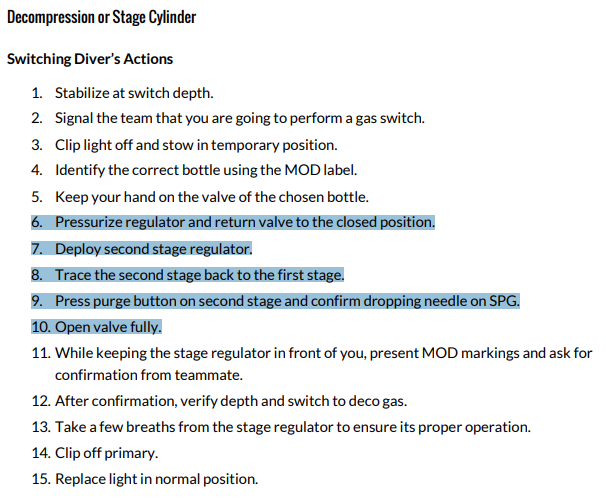 Decompression or Stage Cylinder

Switching Diver's Actions

1. Stabilize at switch depth.
2. Signal the team that you are going to perform a gas switch.
3. Clip light off and stow in temporary position.
4. Identify the correct bottle using the MOD label.
5. Keep your hand on the valve of the chosen bottle.
6. Pressurize regulator and return valve to the closed position.
7. Deploy second stage regulator.
8. Trace the second stage back to the first stage.
9. Press purge button on second stage and confirm dropping needle on SPG.
10. Open valve fully.
11. While keeping the stage regulator in front of you, present MOD markings and ask for confirmation from teammate.
12. After confirmation, verify depth and switch to deco gas.
13. Take a few breaths from the stage regulator to ensure its proper operation.
14. Clip off primary.
15. Replace light in normal position.